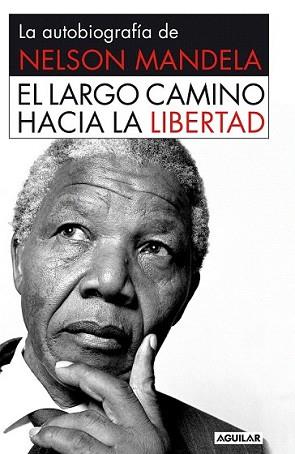 La autobiografía de
NELSON MANDELA
EL LARGO CAMINO HACIA LA LIBERTAD

AGUILAR